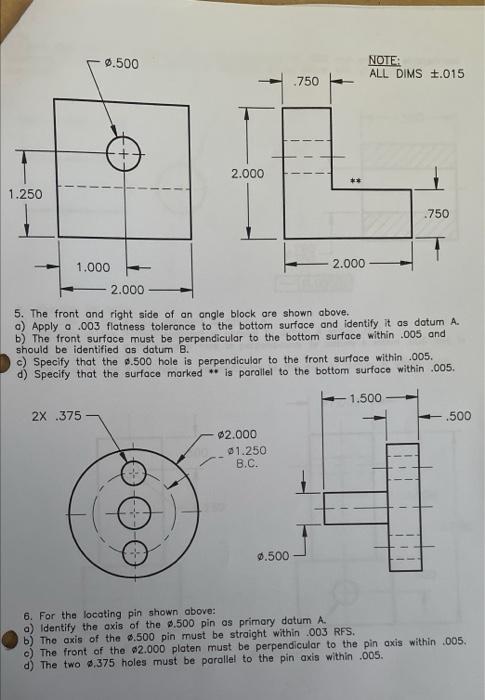 ø.500

NOTE:
ALL DIMS ±.015

.750

2.000

**

1.250

.750

1.000

2.000

2.000

5. The front and right side of an angle block are shown above.
a) Apply a .003 flatness tolerance to the bottom surface and identify it as datum A.
b) The front surface must be perpendicular to the bottom surface within .005 and should be identified as datum B.
c) Specify that the ø.500 hole is perpendicular to the front surface within .005.
d) Specify that the surface marked ** is parallel to the bottom surface within .005.

1.500

2X .375

.500

ø2.000

ø1.250
B.C.

ø.500

6. For the locating pin shown above:
a) Identify the axis of the ø.500 pin as primary datum A.
b) The axis of the ø.500 pin must be straight within .003 RFS.
c) The front of the ø2.000 platen must be perpendicular to the pin axis within .005.
d) The two ø.375 holes must be parallel to the pin axis within .005.